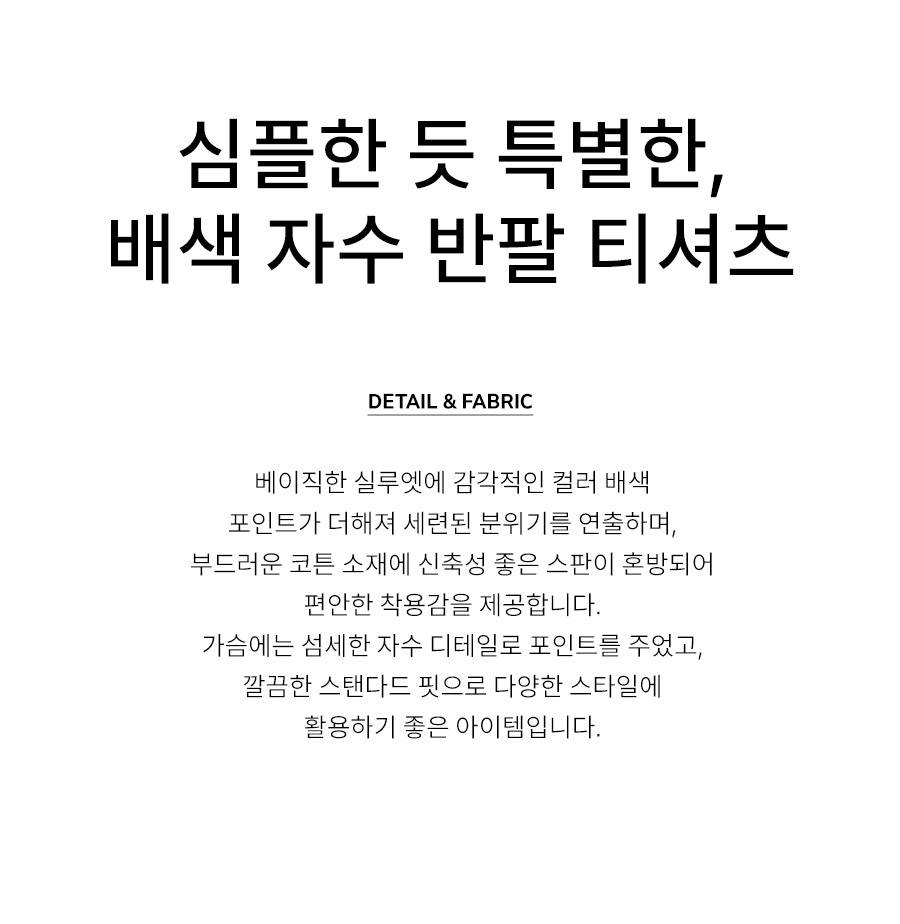 심플한 듯 특별한,
배색 자수 반팔 티셔츠

DETAIL & FABRIC

베이직한 실루엣에 감각적인 컬러 배색
포인트가 더해져 세련된 분위기를 연출하며,
부드러운 코튼 소재에 신축성 좋은 스판이 혼방되어
편안한 착용감을 제공합니다.
가슴에는 섬세한 자수 디테일로 포인트를 주었고,
깔끔한 스탠다드 핏으로 다양한 스타일에
활용하기 좋은 아이템입니다.